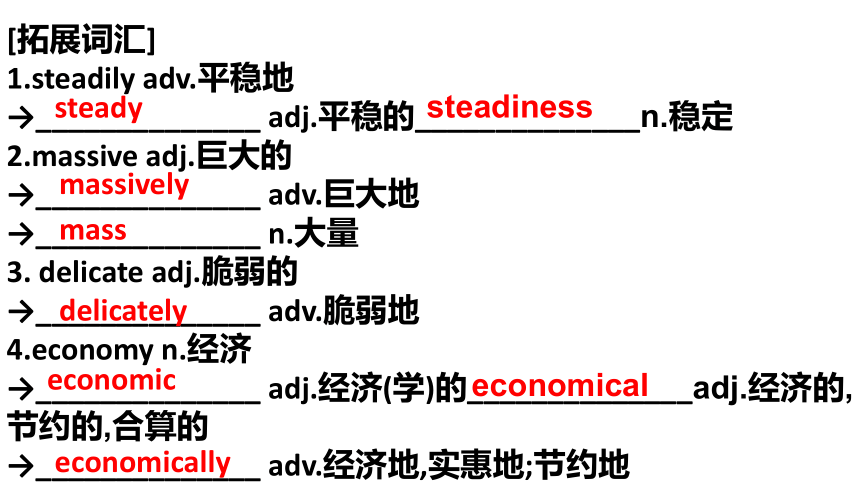 [拓展词汇]
1.steadily adv.平稳地
→steady adj.平稳的steadiness n.稳定
2.massive adj.巨大的
→massively adv.巨大地
→mass n.大量
3. delicate adj.脆弱的
→delicately adv.脆弱地
4.economy n.经济
→economic adj.经济(学)的economical adj.经济的,节约的,合算的
→economically adv.经济地,实惠地;节约地